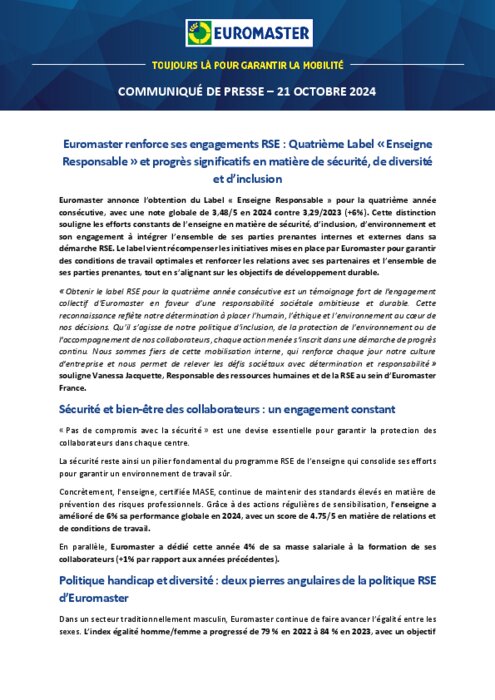 EUROMASTER

TOUJOURS LÀ POUR GARANTIR LA MOBILITÉ

COMMUNIQUÉ DE PRESSE – 21 OCTOBRE 2024

Euromaster renforce ses engagements RSE : Quatrième Label « Enseigne Responsable » et progrès significatifs en matière de sécurité, de diversité et d'inclusion

Euromaster annonce l'obtention du Label « Enseigne Responsable » pour la quatrième année consécutive, avec une note globale de 3,48/5 en 2024 contre 3,29/2023 (+6%). Cette distinction souligne les efforts constants de l'enseigne en matière de sécurité, d'inclusion, d'environnement et son engagement à intégrer l'ensemble de ses parties prenantes internes et externes dans sa démarche RSE. Le label vient récompenser les initiatives mises en place par Euromaster pour garantir des conditions de travail optimales et renforcer les relations avec ses partenaires et l'ensemble de ses parties prenantes, tout en s'alignant sur les objectifs de développement durable.

« Obtenir le label RSE pour la quatrième année consécutive est un témoignage fort de l'engagement collectif d'Euromaster en faveur d'une responsabilité sociétale ambitieuse et durable. Cette reconnaissance reflète notre détermination à placer l'humain, l'éthique et l'environnement au cœur de nos décisions. Qu'il s'agisse de notre politique d'inclusion, de la protection de l'environnement ou de l'accompagnement de nos collaborateurs, chaque action menée s'inscrit dans une démarche de progrès continu. Nous sommes fiers de cette mobilisation interne, qui renforce chaque jour notre culture d'entreprise et nous permet de relever les défis sociétaux avec détermination et responsabilité » souligne Vanessa Jacquette, Responsable des ressources humaines et de la RSE au sein d'Euromaster France.

Sécurité et bien-être des collaborateurs : un engagement constant

« Pas de compromis avec la sécurité » est une devise essentielle pour garantir la protection des collaborateurs dans chaque centre.

La sécurité reste ainsi un pilier fondamental du programme RSE de l'enseigne qui consolide ses efforts pour garantir un environnement de travail sûr.

Concrètement, l'enseigne, certifiée MASE, continue de maintenir des standards élevés en matière de prévention des risques professionnels. Grâce à des actions régulières de sensibilisation, l'enseigne a amélioré de 6% sa performance globale en 2024, avec un score de 4.75/5 en matière de relations et de conditions de travail.

En parallèle, Euromaster a dédié cette année 4% de sa masse salariale à la formation de ses collaborateurs (+1% par rapport aux années précédentes).

Politique handicap et diversité : deux pierres angulaires de la politique RSE d'Euromaster

Dans un secteur traditionnellement masculin, Euromaster continue de faire avancer l'égalité entre les sexes. L'index égalité homme/femme a progressé de 79 % en 2022 à 84 % en 2023, avec un objectif